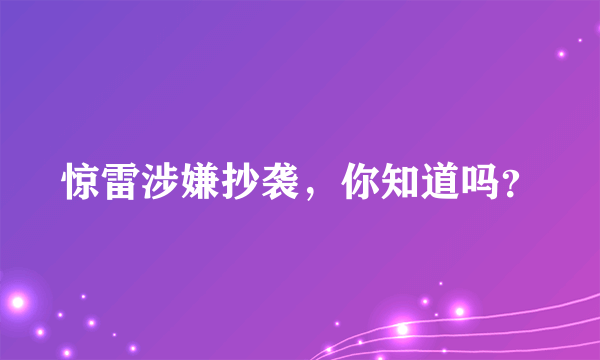 惊雷涉嫌抄袭，你知道吗？